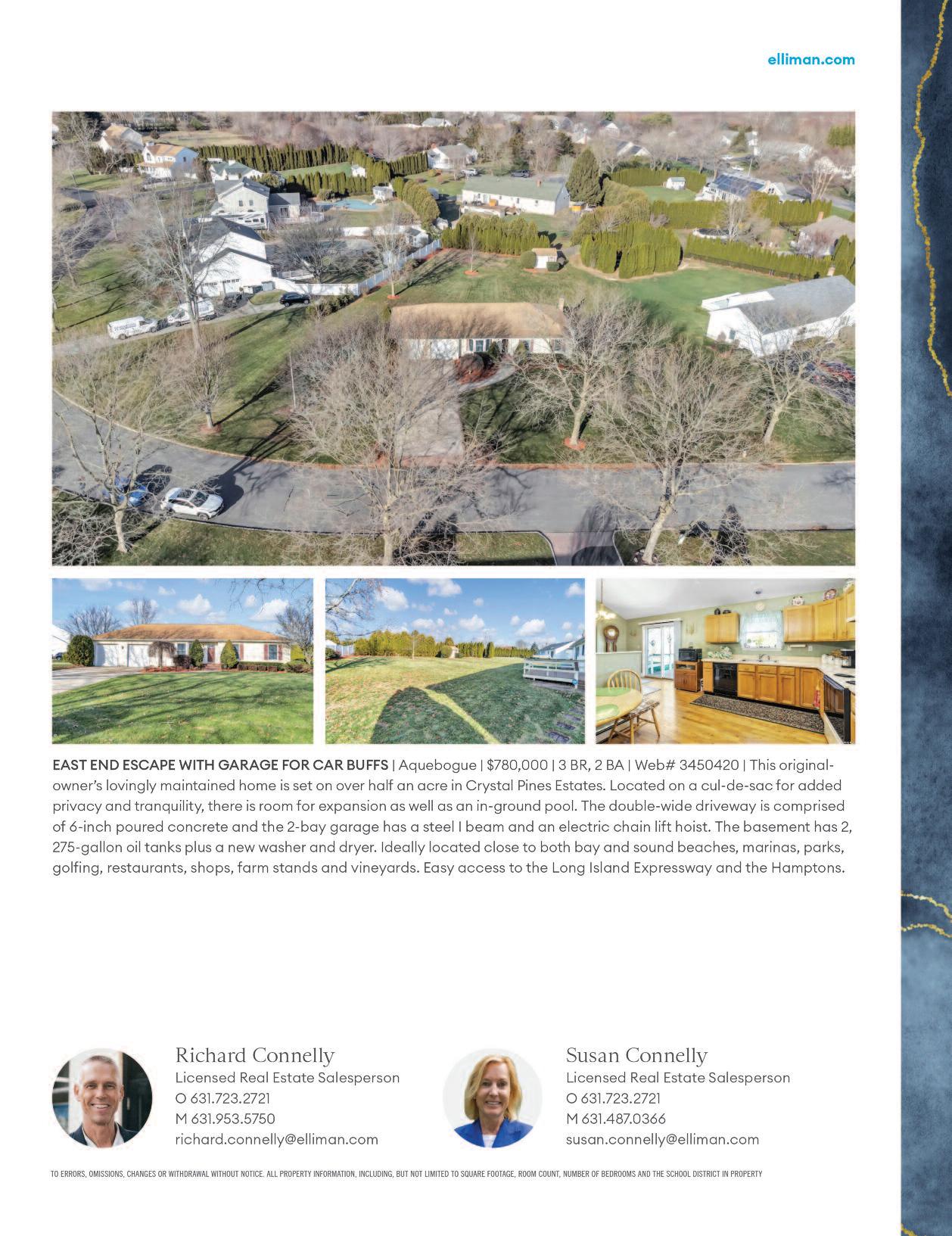 elliman.com

EAST END ESCAPE WITH GARAGE FOR CAR BUFFS | Aquebogue | $780,000 | 3 BR, 2 BA | Web# 3450420 | This original-owner's lovingly maintained home is set on over half an acre in Crystal Pines Estates. Located on a cul-de-sac for added privacy and tranquility, there is room for expansion as well as an in-ground pool. The double-wide driveway is comprised of 6-inch poured concrete and the 2-bay garage has a steel I beam and an electric chain lift hoist. The basement has 2, 275-gallon oil tanks plus a new washer and dryer. Ideally located close to both bay and sound beaches, marinas, parks, golfing, restaurants, shops, farm stands and vineyards. Easy access to the Long Island Expressway and the Hamptons.

Richard Connelly
Licensed Real Estate Salesperson
O 631.723.2721
M 631.953.5750
richard.connelly@elliman.com

Susan Connelly
Licensed Real Estate Salesperson
O 631.723.2721
M 631.487.0366
susan.connelly@elliman.com

TO ERRORS, OMISSIONS, CHANGES OR WITHDRAWAL WITHOUT NOTICE. ALL PROPERTY INFORMATION, INCLUDING, BUT NOT LIMITED TO SQUARE FOOTAGE, ROOM COUNT, NUMBER OF BEDROOMS AND THE SCHOOL DISTRICT IN PROPERTY